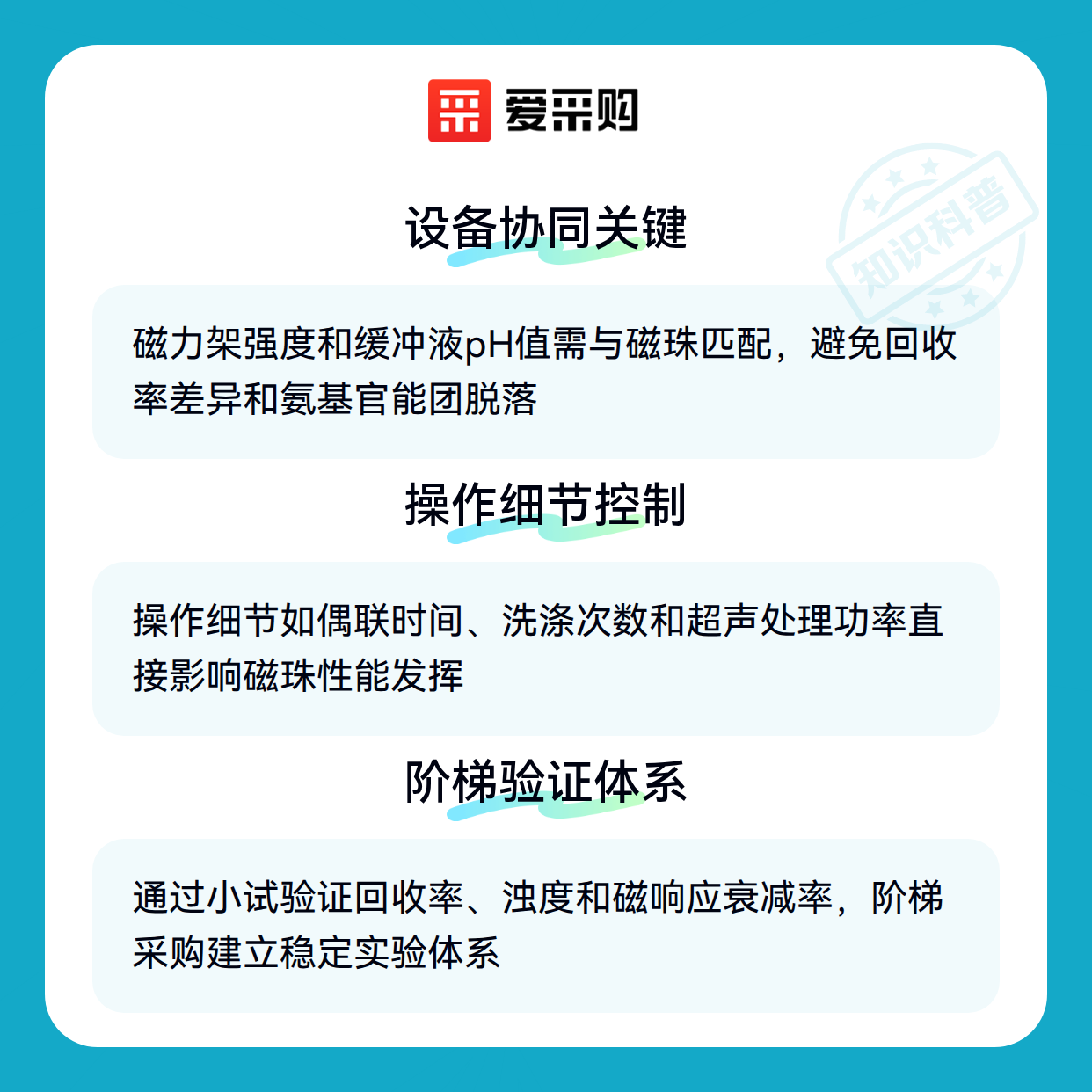 爱采购

设备协同关键

磁力架强度和缓冲液pH值需与磁珠匹配，避免回收率差异和氨基官能团脱落

操作细节控制

操作细节如偶联时间、洗涤次数和超声处理功率直接影响磁珠性能发挥

阶梯验证体系

通过小试验证回收率、浊度和磁响应衰减率，阶梯采购建立稳定实验体系

知识科普